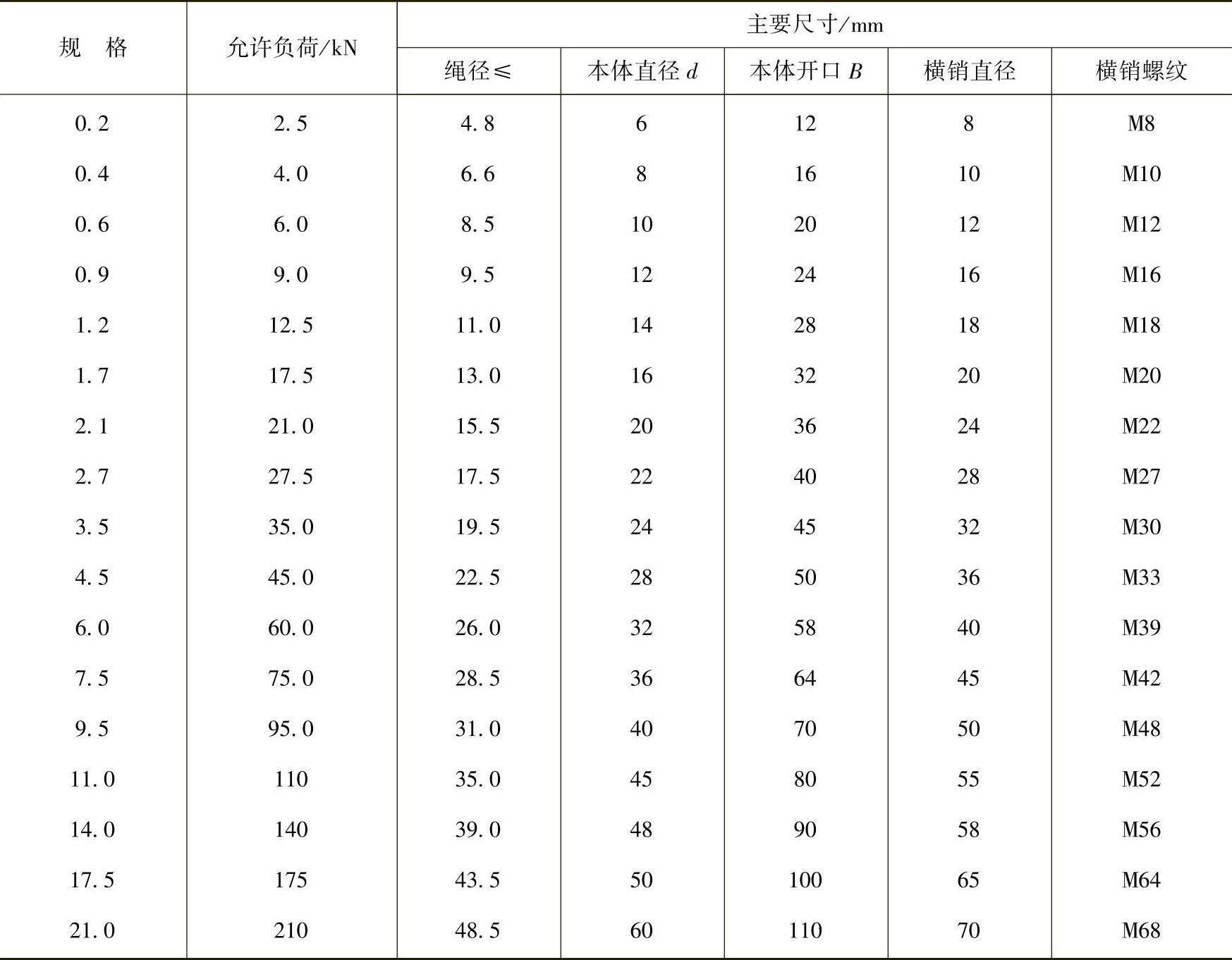 | 规　格 | 允许负荷/kN | 主要尺寸/mm | | | | |
|---|---|---|---|---|---|---|
| | | 绳径≤ | 本体直径 $d$ | 本体开口 $B$ | 横销直径 | 横销螺纹 |
| 0.2 | 2.5 | 4.8 | 6 | 12 | 8 | M8 |
| 0.4 | 4.0 | 6.6 | 8 | 16 | 10 | M10 |
| 0.6 | 6.0 | 8.5 | 10 | 20 | 12 | M12 |
| 0.9 | 9.0 | 9.5 | 12 | 24 | 16 | M16 |
| 1.2 | 12.5 | 11.0 | 14 | 28 | 18 | M18 |
| 1.7 | 17.5 | 13.0 | 16 | 32 | 20 | M20 |
| 2.1 | 21.0 | 15.5 | 20 | 36 | 24 | M22 |
| 2.7 | 27.5 | 17.5 | 22 | 40 | 28 | M27 |
| 3.5 | 35.0 | 19.5 | 24 | 45 | 32 | M30 |
| 4.5 | 45.0 | 22.5 | 28 | 50 | 36 | M33 |
| 6.0 | 60.0 | 26.0 | 32 | 58 | 40 | M39 |
| 7.5 | 75.0 | 28.5 | 36 | 64 | 45 | M42 |
| 9.5 | 95.0 | 31.0 | 40 | 70 | 50 | M48 |
| 11.0 | 110 | 35.0 | 45 | 80 | 55 | M52 |
| 14.0 | 140 | 39.0 | 48 | 90 | 58 | M56 |
| 17.5 | 175 | 43.5 | 50 | 100 | 65 | M64 |
| 21.0 | 210 | 48.5 | 60 | 110 | 70 | M68 |